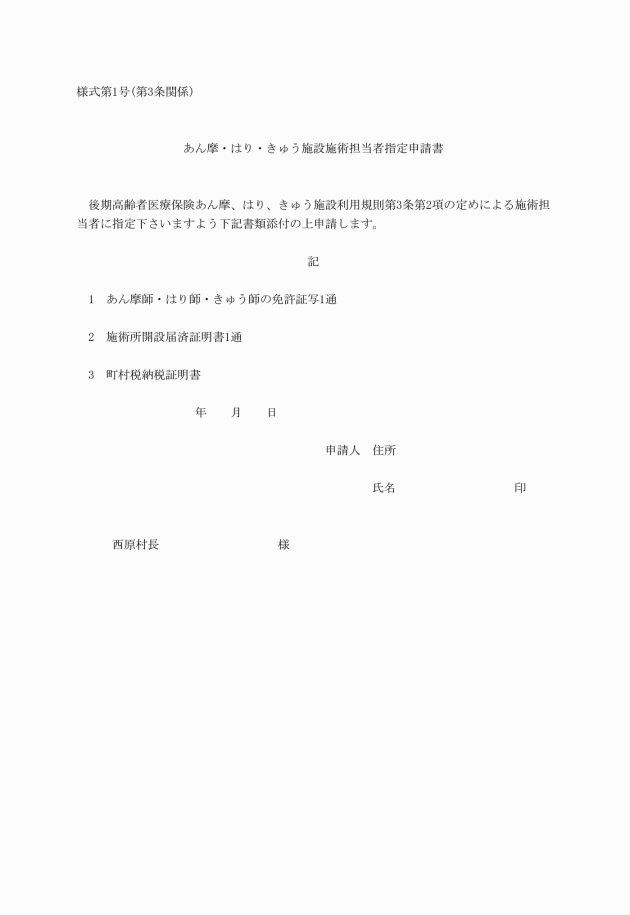 様式第1号(第3条関係)

あん摩・はり・きゅう施設施術担当者指定申請書

後期高齢者医療保険あん摩、はり、きゅう施設利用規則第3条第2項の定めによる施術担当者に指定下さいますよう下記書類添付の上申請します。

記

1　あん摩師・はり師・きゅう師の免許証写1通

2　施術所開設届済証明書1通

3　町村税納税証明書

年　　月　　日

申請人　住所

氏名　　　　　　　　印

西原村長　　　　　　　様